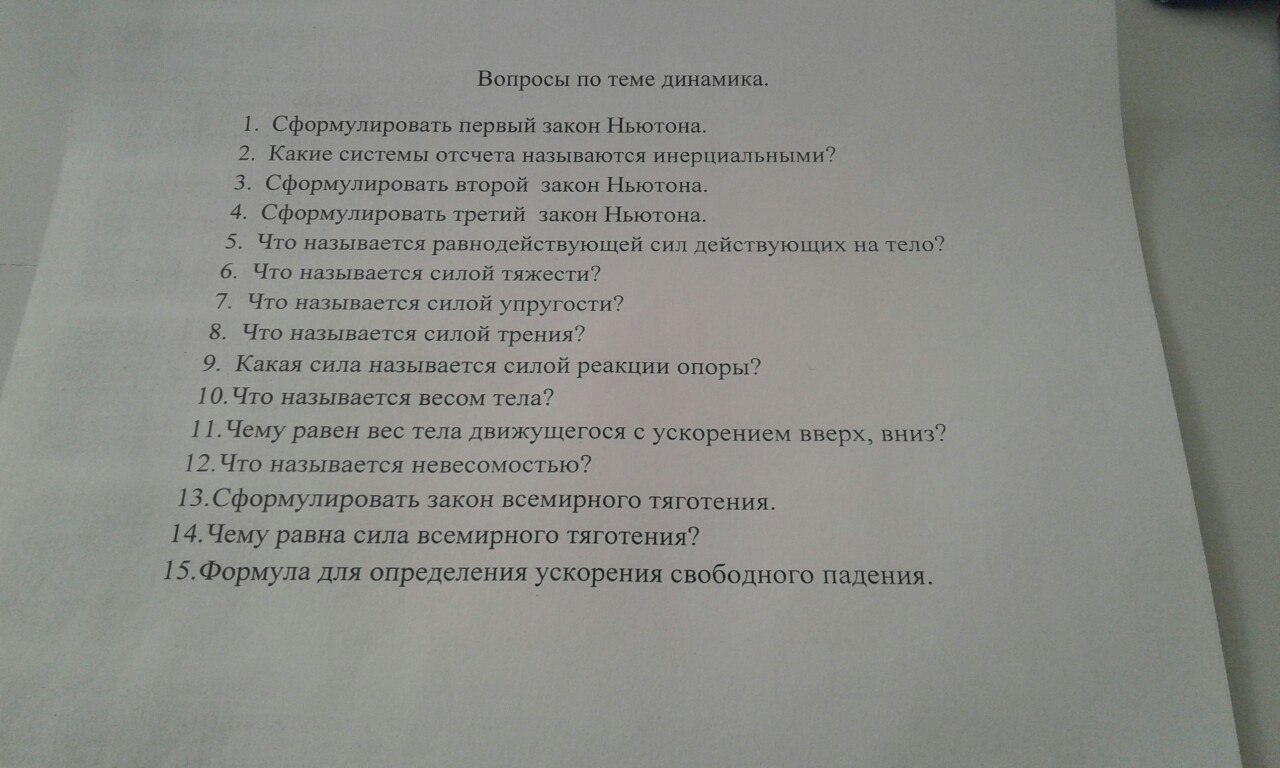 Вопросы по теме динамика.

1. Сформулировать первый закон Ньютона.
2. Какие системы отсчета называются инерциальными?
3. Сформулировать второй закон Ньютона.
4. Сформулировать третий закон Ньютона.
5. Что называется равнодействующей сил действующих на тело?
6. Что называется силой тяжести?
7. Что называется силой упругости?
8. Что называется силой трения?
9. Какая сила называется силой реакции опоры?
10. Что называется весом тела?
11. Чему равен вес тела движущегося с ускорением вверх, вниз?
12. Что называется невесомостью?
13. Сформулировать закон всемирного тяготения.
14. Чему равна сила всемирного тяготения?
15. Формула для определения ускорения свободного падения.